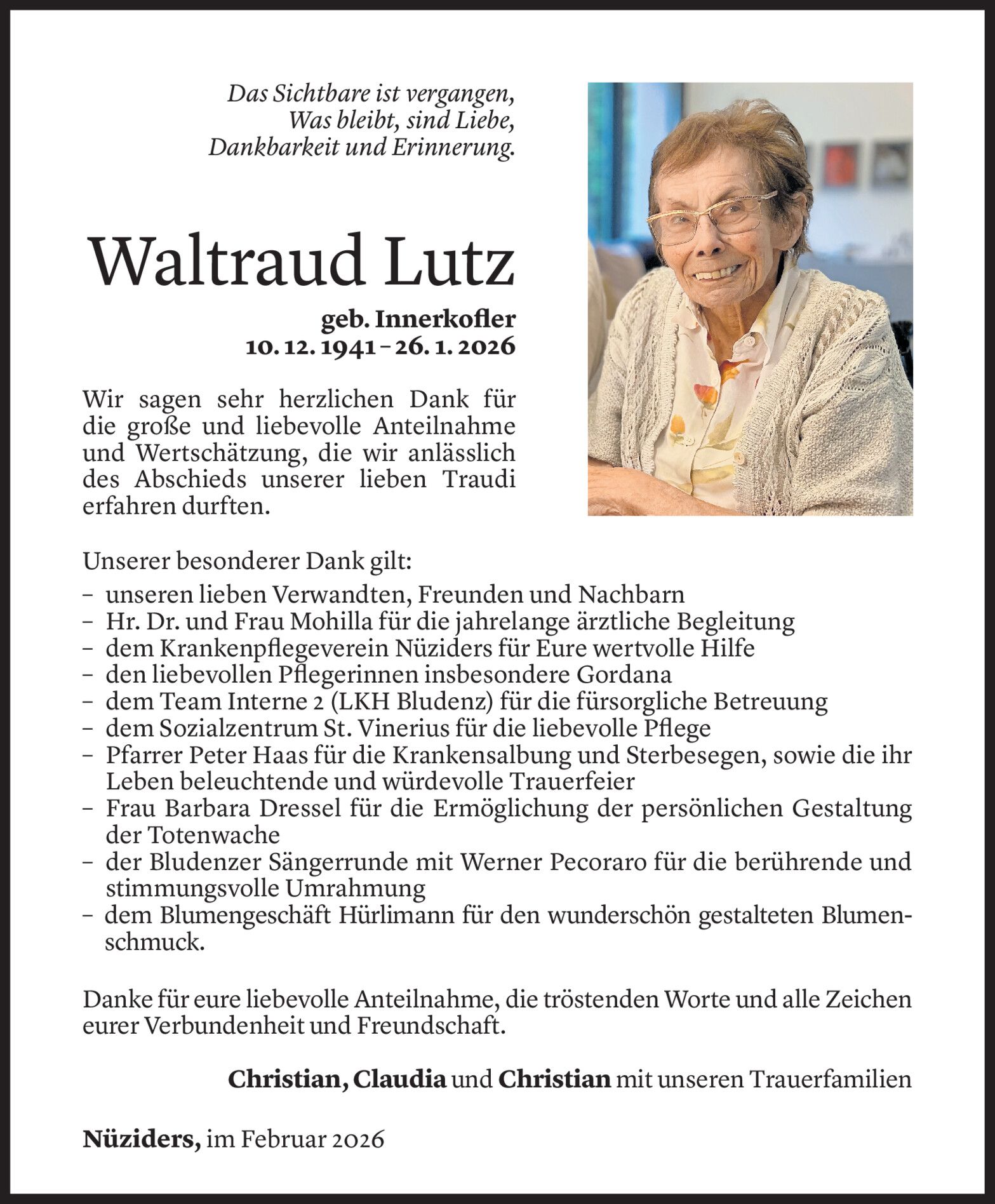 Das Sichtbare ist vergangen,
Was bleibt, sind Liebe,
Dankbarkeit und Erinnerung.

Waltraud Lutz

geb. Innerkofler
10. 12. 1941 – 26. 1. 2026

Wir sagen sehr herzlichen Dank für die große und liebevolle Anteilnahme und Wertschätzung, die wir anlässlich des Abschieds unserer lieben Traudi erfahren durften.

Unserer besonderer Dank gilt:
– unseren lieben Verwandten, Freunden und Nachbarn
– Hr. Dr. und Frau Mohilla für die jahrelange ärztliche Begleitung
– dem Krankenpflegeverein Nüziders für Eure wertvolle Hilfe
– den liebevollen Pflegerinnen insbesondere Gordana
– dem Team Interne 2 (LKH Bludenz) für die fürsorgliche Betreuung
– dem Sozialzentrum St. Vinerius für die liebevolle Pflege
– Pfarrer Peter Haas für die Krankensalbung und Sterbesegen, sowie die ihr Leben beleuchtende und würdevolle Trauerfeier
– Frau Barbara Dressel für die Ermöglichung der persönlichen Gestaltung der Totenwache
– der Bludenzer Sängerrunde mit Werner Pecoraro für die berührende und stimmungsvolle Umrahmung
– dem Blumengeschäft Hürlimann für den wunderschön gestalteten Blumenschmuck.

Danke für eure liebevolle Anteilnahme, die tröstenden Worte und alle Zeichen eurer Verbundenheit und Freundschaft.

Christian, Claudia und Christian mit unseren Trauerfamilien

Nüziders, im Februar 2026